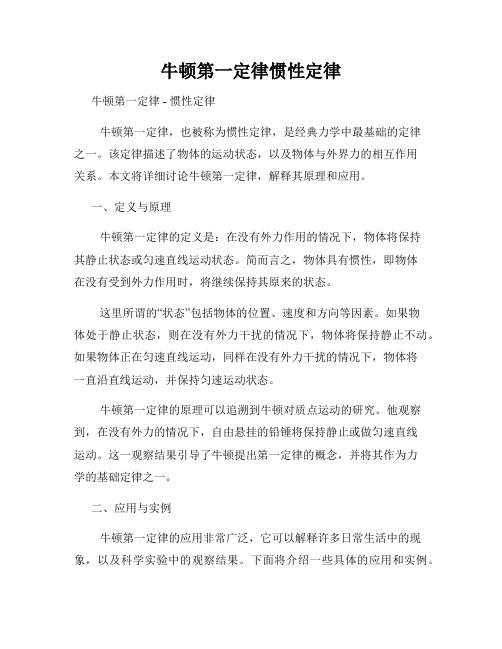 牛顿第一定律惯性定律

牛顿第一定律 - 惯性定律

牛顿第一定律，也被称为惯性定律，是经典力学中最基础的定律之一。该定律描述了物体的运动状态，以及物体与外界力的相互作用关系。本文将详细讨论牛顿第一定律，解释其原理和应用。

一、定义与原理

牛顿第一定律的定义是：在没有外力作用的情况下，物体将保持其静止状态或匀速直线运动状态。简而言之，物体具有惯性，即物体在没有受到外力作用时，将继续保持其原来的状态。

这里所谓的“状态”包括物体的位置、速度和方向等因素。如果物体处于静止状态，则在没有外力干扰的情况下，物体将保持静止不动。如果物体正在匀速直线运动，同样在没有外力干扰的情况下，物体将一直沿直线运动，并保持匀速运动状态。

牛顿第一定律的原理可以追溯到牛顿对质点运动的研究。他观察到，在没有外力的情况下，自由悬挂的铅锤将保持静止或做匀速直线运动。这一观察结果引导了牛顿提出第一定律的概念，并将其作为力学的基础定律之一。

二、应用与实例

牛顿第一定律的应用非常广泛，它可以解释许多日常生活中的现象，以及科学实验中的观察结果。下面将介绍一些具体的应用和实例。